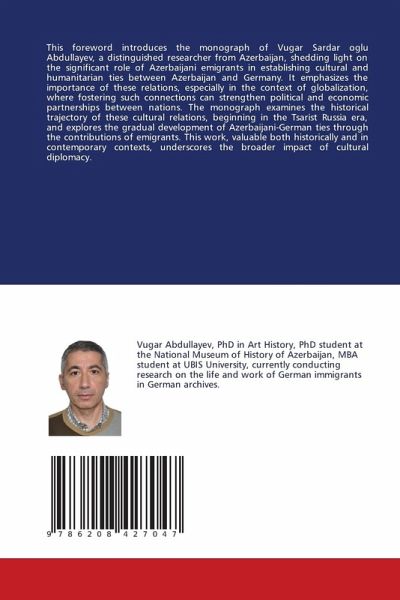 This foreword introduces the monograph of Vugar Sardar oglu Abdullayev, a distinguished researcher from Azerbaijan, shedding light on the significant role of Azerbaijani emigrants in establishing cultural and humanitarian ties between Azerbaijan and Germany. It emphasizes the importance of these relations, especially in the context of globalization, where fostering such connections can strengthen political and economic partnerships between nations. The monograph examines the historical trajectory of these cultural relations, beginning in the Tsarist Russia era, and explores the gradual development of Azerbaijani-German ties through the contributions of emigrants. This work, valuable both historically and in contemporary contexts, underscores the broader impact of cultural diplomacy.

Vugar Abdullayev, PhD in Art History, PhD student at the National Museum of History of Azerbaijan, MBA student at UBIS University, currently conducting research on the life and work of German immigrants in German archives.

9 786208 427047